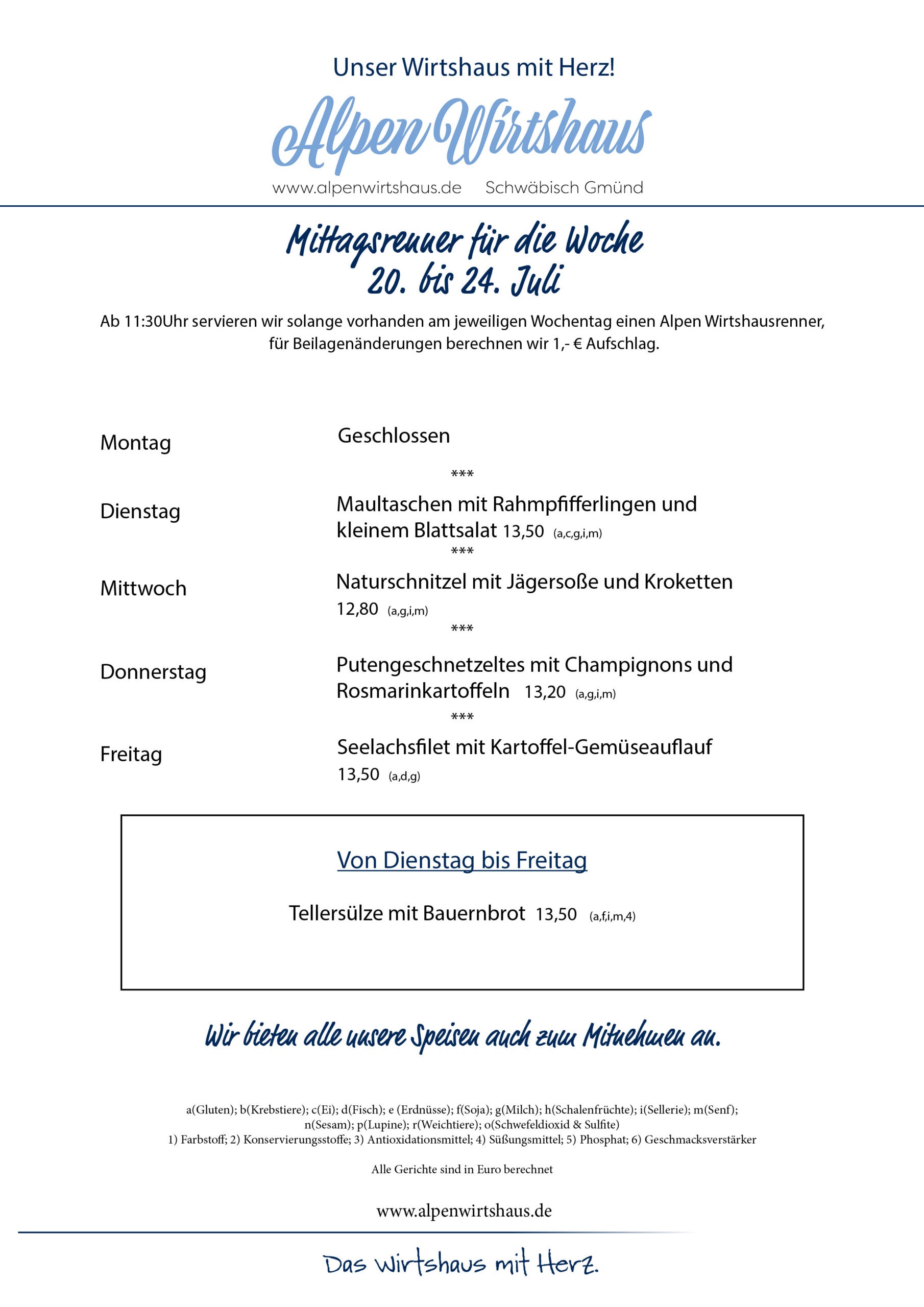 Unser Wirtshaus mit Herz!

Alpen Wirtshaus

www.alpenwirtshaus.de Schwäbisch Gmünd

Mittagsrenner für die Woche
20. bis 24. Juli

Ab 11:30Uhr servieren wir solange vorhanden am jeweiligen Wochentag einen Alpen Wirtshausrenner, für Beilagenänderungen berechnen wir 1,- € Aufschlag.

Montag Geschlossen

***

Dienstag Maultaschen mit Rahmpfifferlingen und kleinem Blattsalat 13,50 (a,c,g,i,m)

***

Mittwoch Naturschnitzel mit Jägersoße und Kroketten 12,80 (a,g,i,m)

***

Donnerstag Putengeschnetzeltes mit Champignons und Rosmarinkartoffeln 13,20 (a,g,i,m)

***

Freitag Seelachsfilet mit Kartoffel-Gemüseauflauf 13,50 (a,d,g)

Von Dienstag bis Freitag

Tellersülze mit Bauernbrot 13,50 (a,f,i,m,4)

Wir bieten alle unsere Speisen auch zum Mitnehmen an.

a(Gluten); b(Krebstiere); c(Ei); d(Fisch); e (Erdnüsse); f(Soja); g(Milch); h(Schalenfrüchte); i(Sellerie); m(Senf); n(Sesam); p(Lupine); r(Weichtiere); o(Schwefeldioxid & Sulfite)
1) Farbstoff; 2) Konservierungsstoffe; 3) Antioxidationsmittel; 4) Süßungsmittel; 5) Phosphat; 6) Geschmacksverstärker

Alle Gerichte sind in Euro berechnet

www.alpenwirtshaus.de

Das Wirtshaus mit Herz.